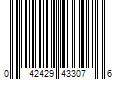 0 42429 43307 6